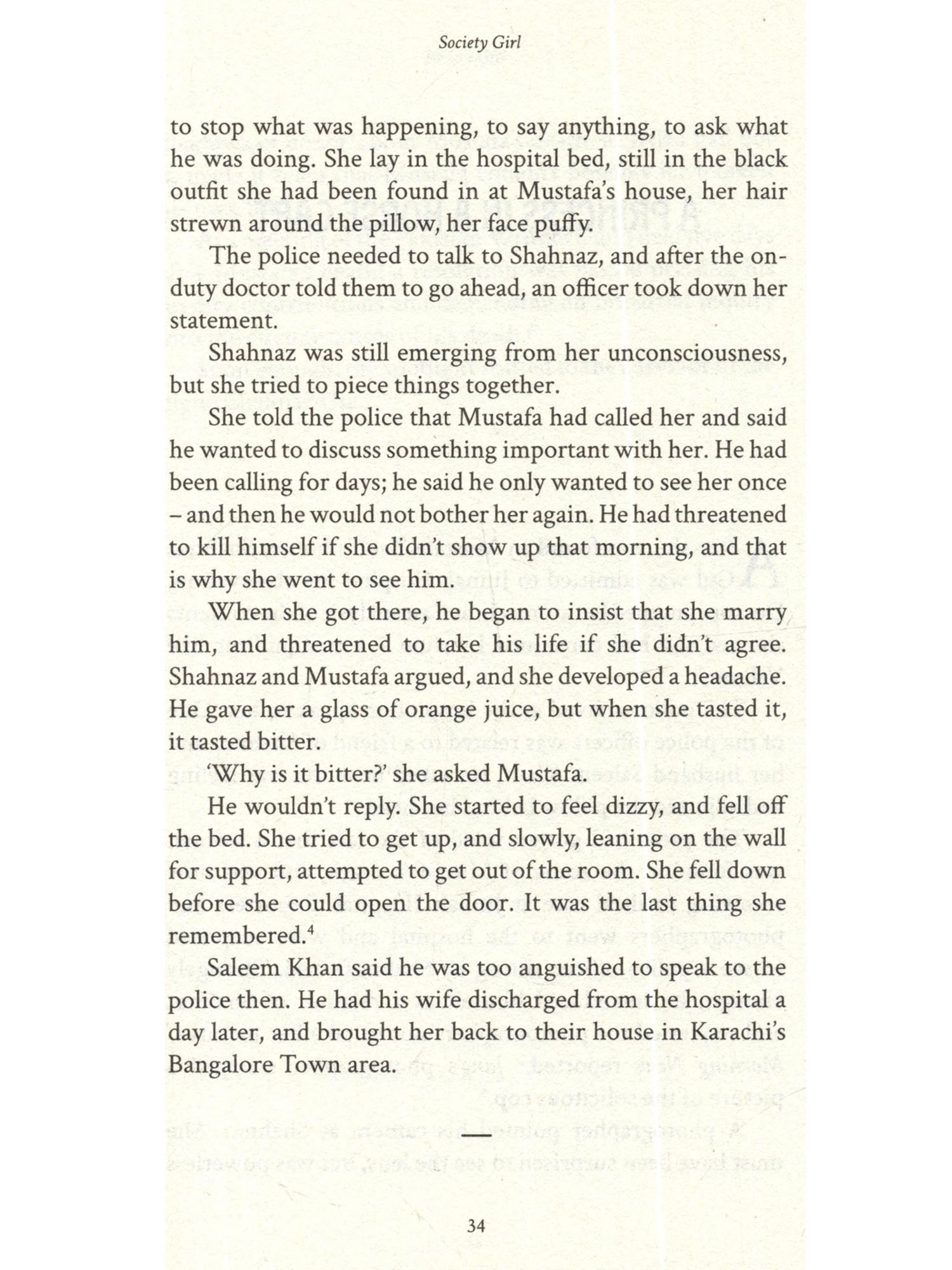 Society Girl

to stop what was happening, to say anything, to ask what he was doing. She lay in the hospital bed, still in the black outfit she had been found in at Mustafa's house, her hair strewn around the pillow, her face puffy.

The police needed to talk to Shahnaz, and after the on-duty doctor told them to go ahead, an officer took down her statement.

Shahnaz was still emerging from her unconsciousness, but she tried to piece things together.

She told the police that Mustafa had called her and said he wanted to discuss something important with her. He had been calling for days; he said he only wanted to see her once – and then he would not bother her again. He had threatened to kill himself if she didn't show up that morning, and that is why she went to see him.

When she got there, he began to insist that she marry him, and threatened to take his life if she didn't agree. Shahnaz and Mustafa argued, and she developed a headache. He gave her a glass of orange juice, but when she tasted it, it tasted bitter.

'Why is it bitter?' she asked Mustafa.

He wouldn't reply. She started to feel dizzy, and fell off the bed. She tried to get up, and slowly, leaning on the wall for support, attempted to get out of the room. She fell down before she could open the door. It was the last thing she remembered.$^4$

Saleem Khan said he was too anguished to speak to the police then. He had his wife discharged from the hospital a day later, and brought her back to their house in Karachi's Bangalore Town area.

—

34